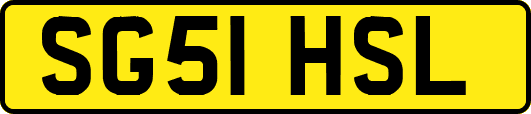 SG51 HSL